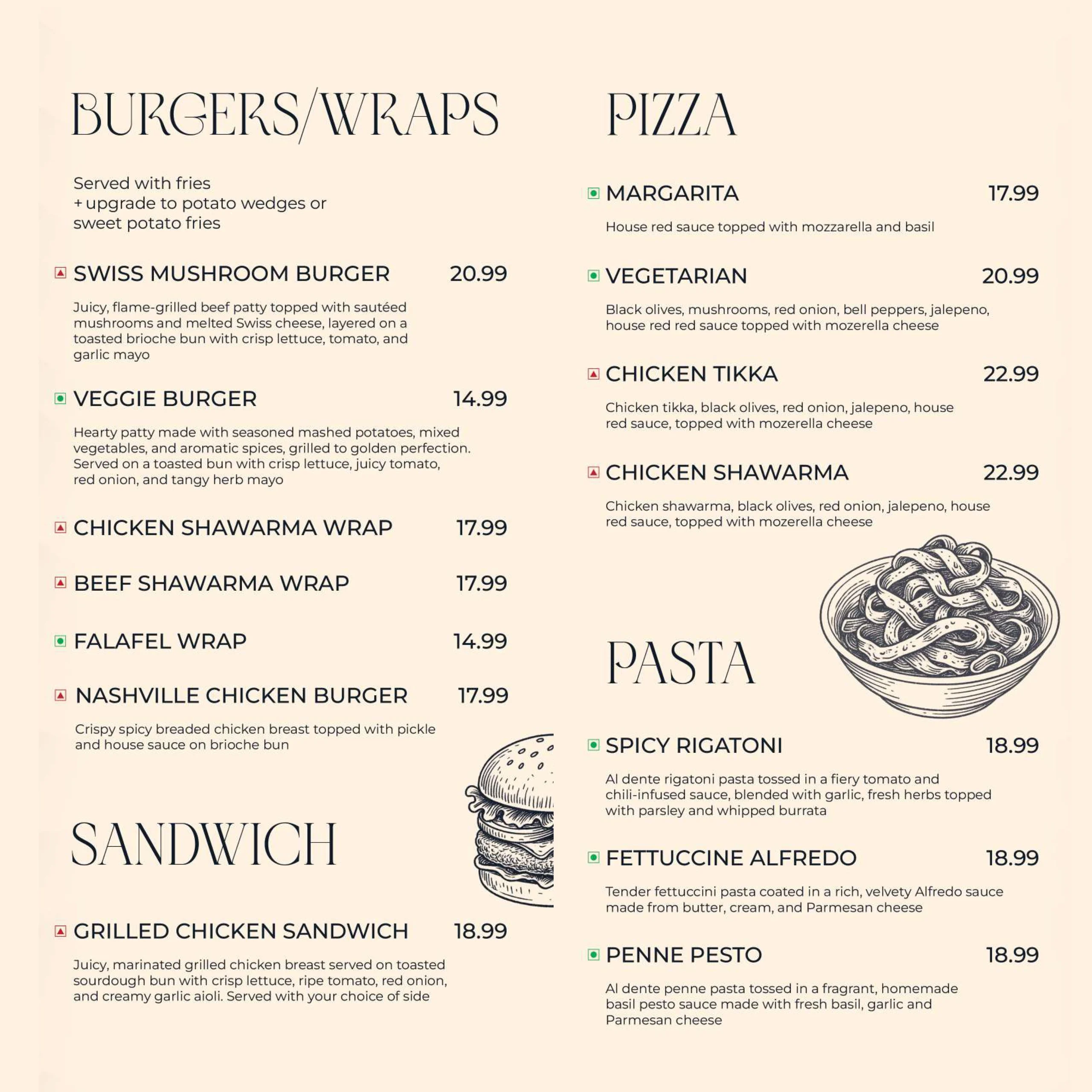 BURGERS/WRAPS

Served with fries
+ upgrade to potato wedges or sweet potato fries

SWISS MUSHROOM BURGER 20.99

Juicy, flame-grilled beef patty topped with sautéed mushrooms and melted Swiss cheese, layered on a toasted brioche bun with crisp lettuce, tomato, and garlic mayo

VEGGIE BURGER 14.99

Hearty patty made with seasoned mashed potatoes, mixed vegetables, and aromatic spices, grilled to golden perfection. Served on a toasted bun with crisp lettuce, juicy tomato, red onion, and tangy herb mayo

CHICKEN SHAWARMA WRAP 17.99

BEEF SHAWARMA WRAP 17.99

FALAFEL WRAP 14.99

NASHVILLE CHICKEN BURGER 17.99

Crispy spicy breaded chicken breast topped with pickle and house sauce on brioche bun

SANDWICH

GRILLED CHICKEN SANDWICH 18.99

Juicy, marinated grilled chicken breast served on toasted sourdough bun with crisp lettuce, ripe tomato, red onion, and creamy garlic aioli. Served with your choice of side

PIZZA

MARGARITA 17.99

House red sauce topped with mozzarella and basil

VEGETARIAN 20.99

Black olives, mushrooms, red onion, bell peppers, jalepeno, house red red sauce topped with mozerella cheese

CHICKEN TIKKA 22.99

Chicken tikka, black olives, red onion, jalepeno, house red sauce, topped with mozerella cheese

CHICKEN SHAWARMA 22.99

Chicken shawarma, black olives, red onion, jalepeno, house red sauce, topped with mozerella cheese

PASTA

SPICY RIGATONI 18.99

Al dente rigatoni pasta tossed in a fiery tomato and chili-infused sauce, blended with garlic, fresh herbs topped with parsley and whipped burrata

FETTUCCINE ALFREDO 18.99

Tender fettuccini pasta coated in a rich, velvety Alfredo sauce made from butter, cream, and Parmesan cheese

PENNE PESTO 18.99

Al dente penne pasta tossed in a fragrant, homemade basil pesto sauce made with fresh basil, garlic and Parmesan cheese